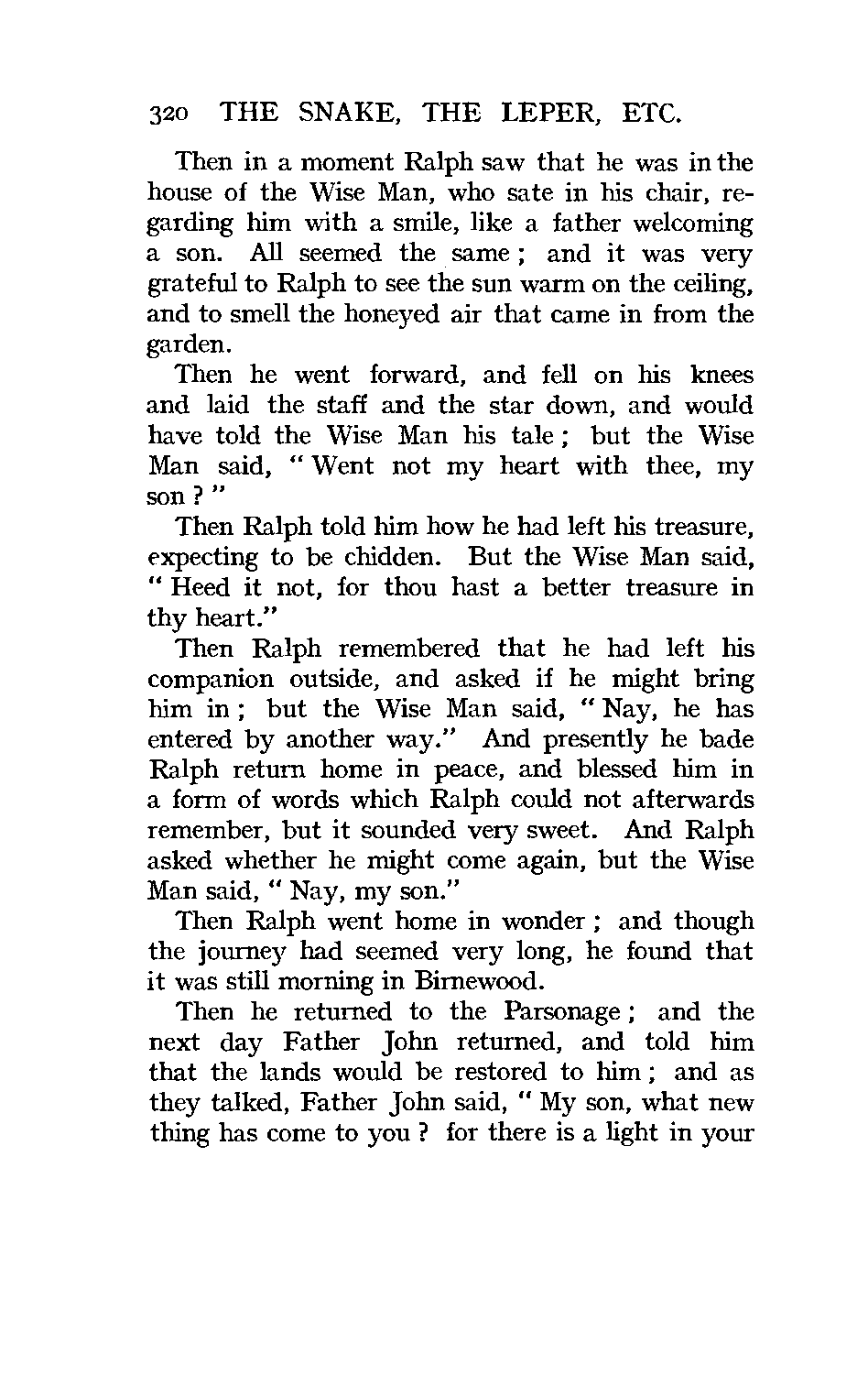 320 THE SNAKE, THE LEPER, ETC.

Then in a moment Ralph saw that he was in the house of the Wise Man, who sate in his chair, regarding him with a smile, like a father welcoming a son. All seemed the same; and it was very grateful to Ralph to see the sun warm on the ceiling, and to smell the honeyed air that came in from the garden.

Then he went forward, and fell on his knees and laid the staff and the star down, and would have told the Wise Man his tale; but the Wise Man said, "Went not my heart with thee, my son?"

Then Ralph told him how he had left his treasure, expecting to be chidden. But the Wise Man said, "Heed it not, for thou hast a better treasure in thy heart."

Then Ralph remembered that he had left his companion outside, and asked if he might bring him in; but the Wise Man said, "Nay, he has entered by another way." And presently he bade Ralph return home in peace, and blessed him in a form of words which Ralph could not afterwards remember, but it sounded very sweet. And Ralph asked whether he might come again, but the Wise Man said, "Nay, my son."

Then Ralph went home in wonder; and though the journey had seemed very long, he found that it was still morning in Birnewood.

Then he returned to the Parsonage; and the next day Father John returned, and told him that the lands would be restored to him; and as they talked, Father John said, "My son, what new thing has come to you? for there is a light in your